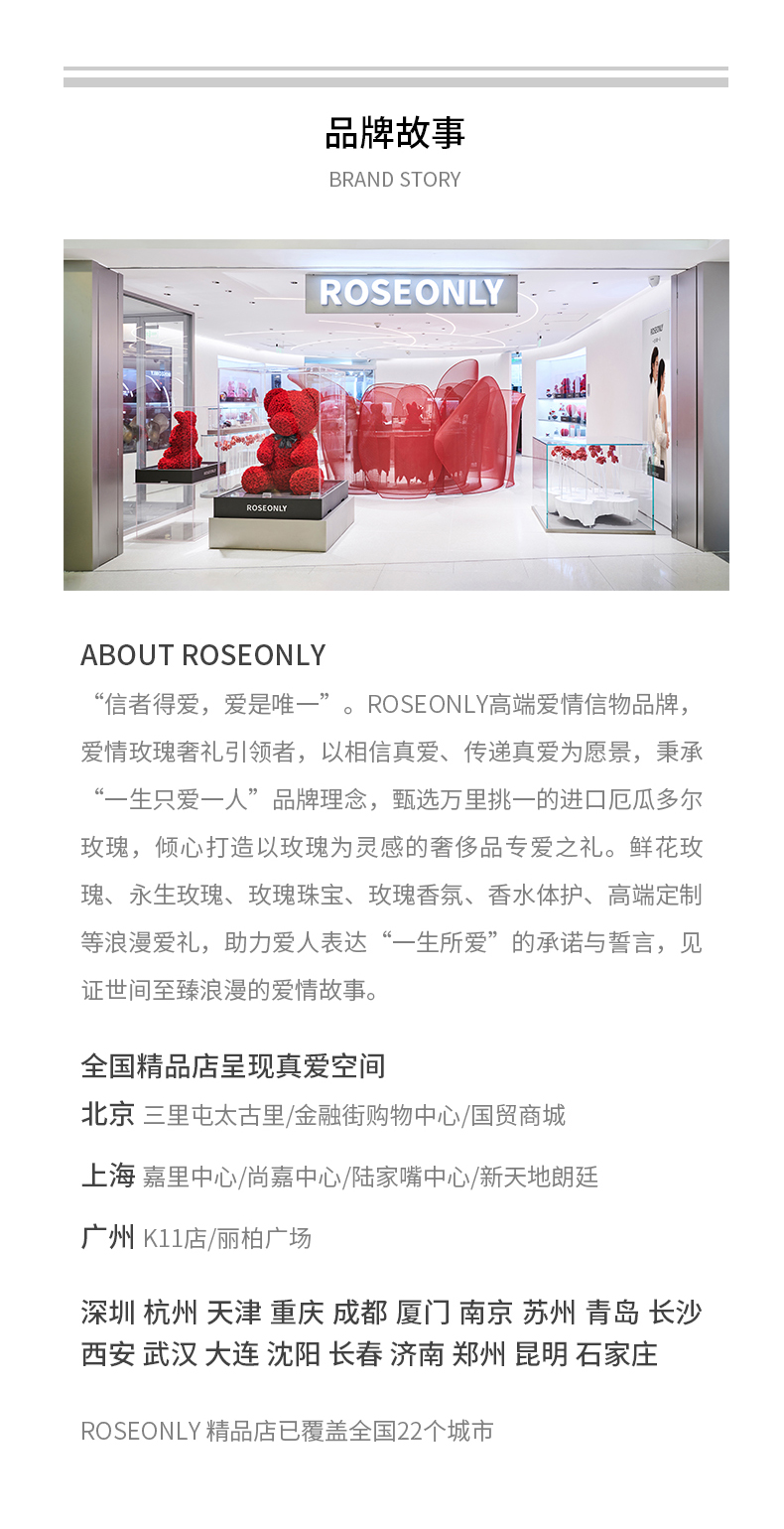 品牌故事

BRAND STORY

ROSEONLY

ROSEONLY

ABOUT ROSEONLY

“信者得爱，爱是唯一”。ROSEONLY高端爱情信物品牌，爱情玫瑰奢礼引领者，以相信真爱、传递真爱为愿景，秉承“一生只爱一人”品牌理念，甄选万里挑一的进口厄瓜多尔玫瑰，倾心打造以玫瑰为灵感的奢侈品专爱之礼。鲜花玫瑰、永生玫瑰、玫瑰珠宝、玫瑰香氛、香水体护、高端定制等浪漫爱礼，助力爱人表达“一生所爱”的承诺与誓言，见证世间至臻浪漫的爱情故事。

全国精品店呈现真爱空间

北京 三里屯太古里/金融街购物中心/国贸商城

上海 嘉里中心/尚嘉中心/陆家嘴中心/新天地朗廷

广州 K11店/丽柏广场

深圳 杭州 天津 重庆 成都 厦门 南京 苏州 青岛 长沙 西安 武汉 大连 沈阳 长春 济南 郑州 昆明 石家庄

ROSEONLY 精品店已覆盖全国22个城市